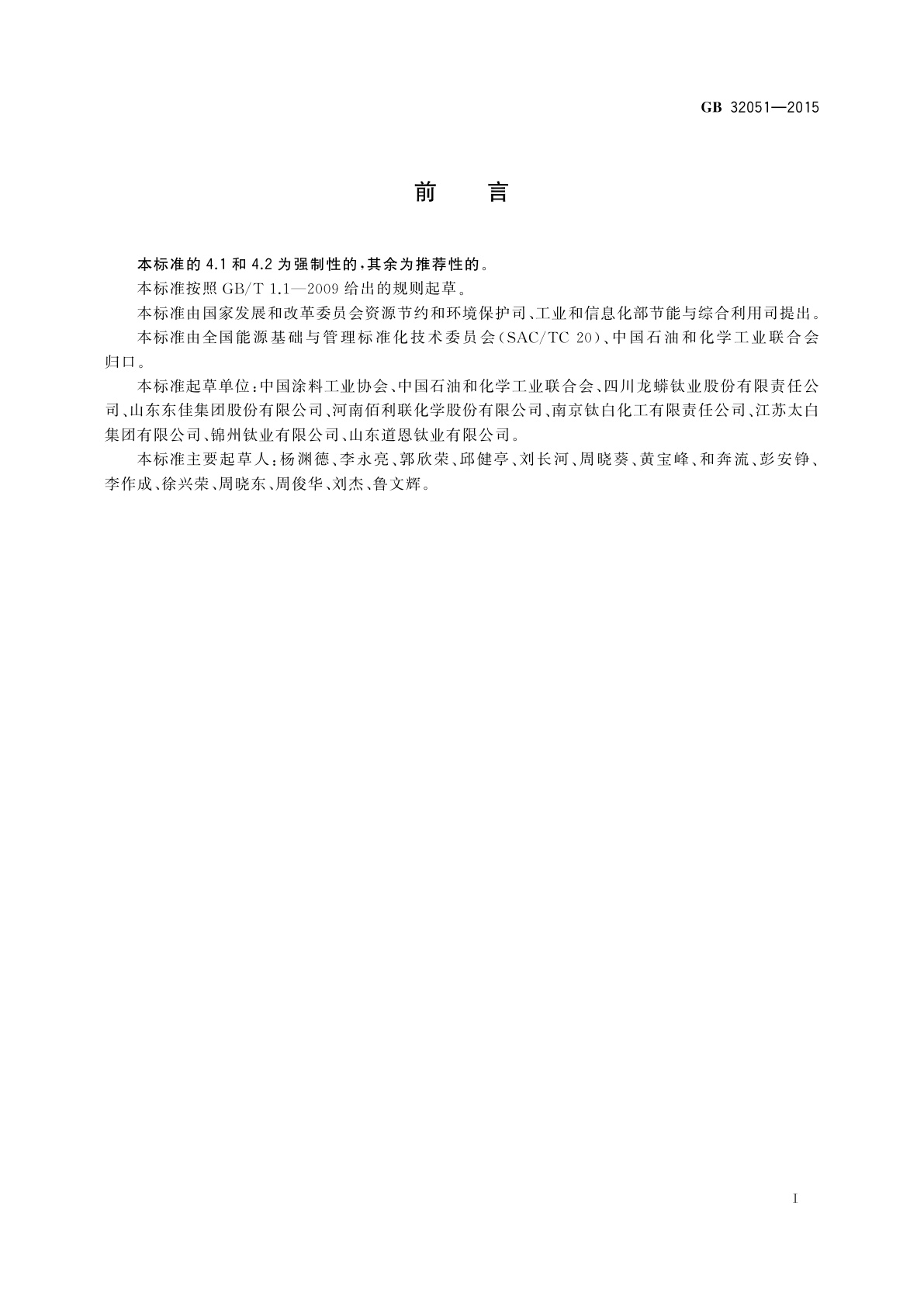 GB 32051—2015

前　言

本标准的 4.1 和 4.2 为强制性的，其余为推荐性的。

本标准按照 GB/T 1.1—2009 给出的规则起草。

本标准由国家发展和改革委员会资源节约和环境保护司、工业和信息化部节能与综合利用司提出。

本标准由全国能源基础与管理标准化技术委员会(SAC/TC 20)、中国石油和化学工业联合会归口。

本标准起草单位：中国涂料工业协会、中国石油和化学工业联合会、四川龙蟒钛业股份有限责任公司、山东东佳集团股份有限公司、河南佰利联化学股份有限公司、南京钛白化工有限责任公司、江苏太白集团有限公司、锦州钛业有限公司、山东道恩钛业有限公司。

本标准主要起草人：杨渊德、李永亮、郭欣荣、邱健亭、刘长河、周晓葵、黄宝峰、和奔流、彭安铮、李作成、徐兴荣、周晓东、周俊华、刘杰、鲁文辉。

I